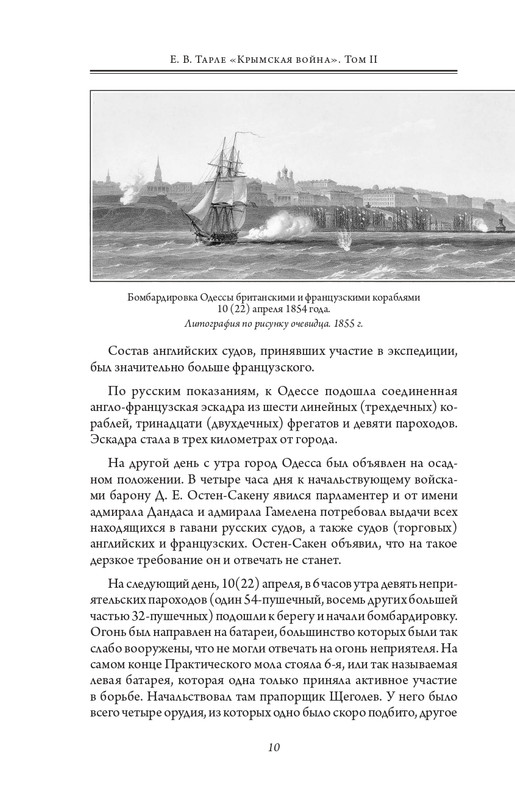 Е. В. Тарле «Крымская война». Том II

Бомбардировка Одессы британскими и французскими кораблями 10 (22) апреля 1854 года.
Литография по рисунку очевидца. 1855 г.

Состав английских судов, принявших участие в экспедиции, был значительно больше французского.

По русским показаниям, к Одессе подошла соединенная англо-французская эскадра из шести линейных (трехдечных) кораблей, тринадцати (двухдечных) фрегатов и девяти пароходов. Эскадра стала в трех километрах от города.

На другой день с утра город Одесса был объявлен на осадном положении. В четыре часа дня к начальствующему войсками барону Д. Е. Остен-Сакену явился парламентер и от имени адмирала Дандаса и адмирала Гамелена потребовал выдачи всех находящихся в гавани русских судов, а также судов (торговых) английских и французских. Остен-Сакен объявил, что на такое дерзкое требование он и отвечать не станет.

На следующий день, 10(22) апреля, в 6 часов утра девять неприятельских пароходов (один 54-пушечный, восемь других большей частью 32-пушечных) подошли к берегу и начали бомбардировку. Огонь был направлен на батареи, большинство которых были так слабо вооружены, что не могли отвечать на огонь неприятеля. На самом конце Практического мола стояла 6-я, или так называемая левая батарея, которая одна только приняла активное участие в борьбе. Начальствовал там прапорщик Щеголев. У него было всего четыре орудия, из которых одно было скоро подбито, другое

10